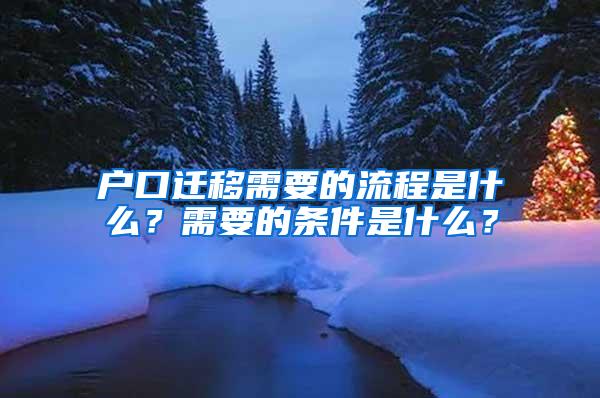 户口迁移需要的流程是什么？需要的条件是什么？